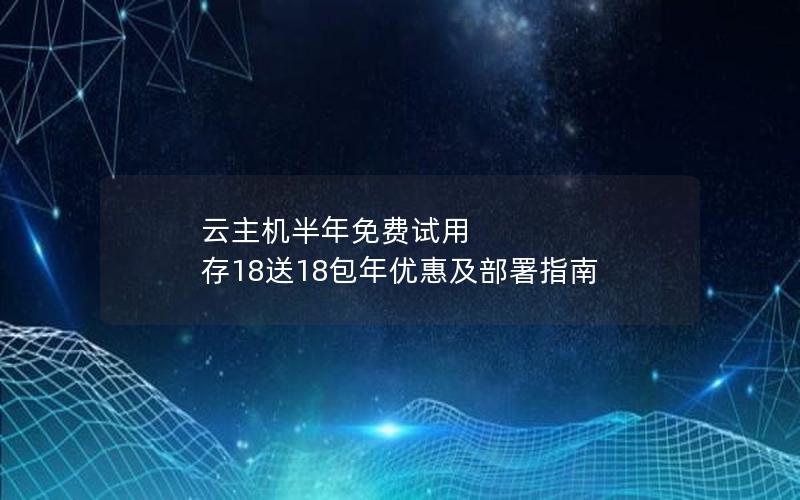 云主机半年免费试用
存18送18包年优惠及部署指南